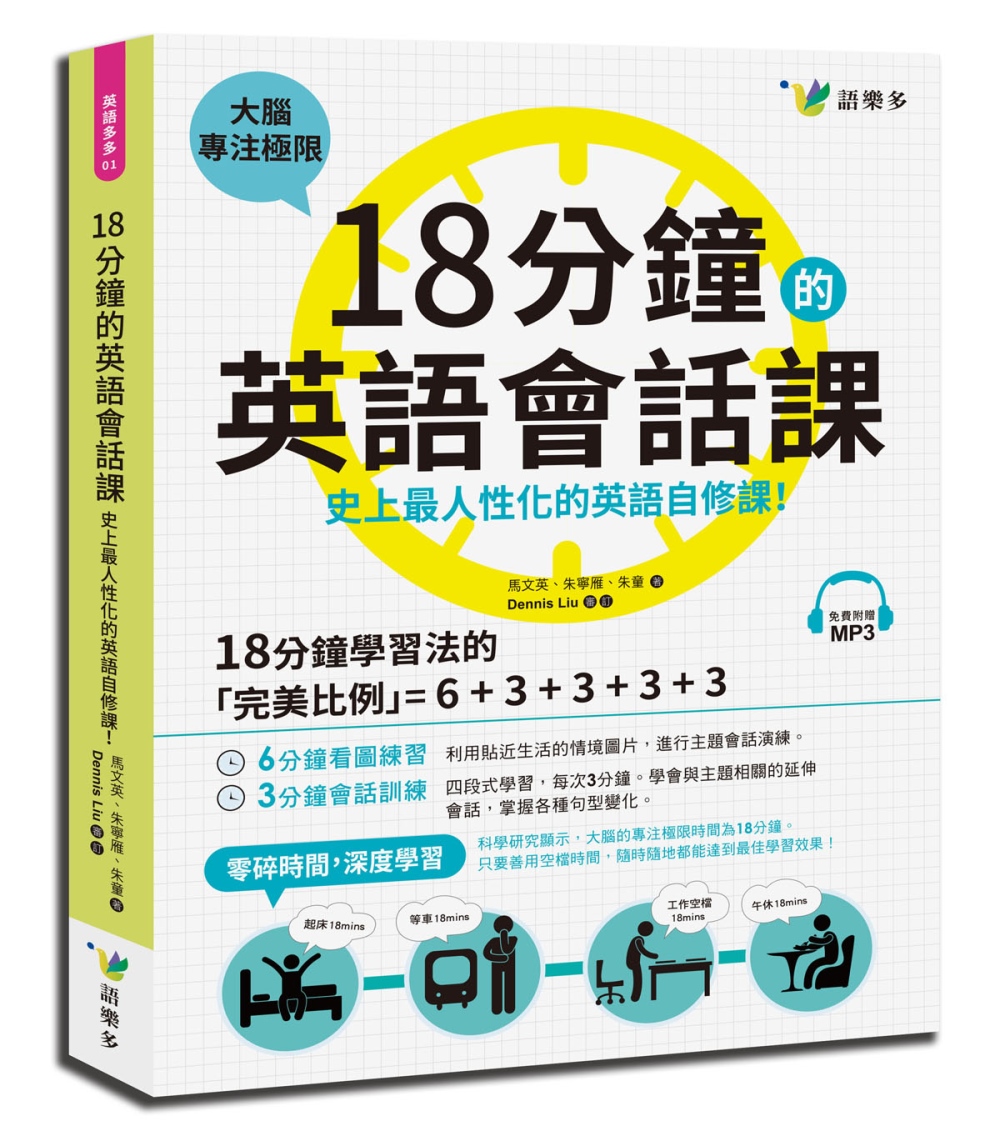 英語多多 01

18分鐘的英語會話課 史上最人性化的英語自修課！

馬文英、朱寧雁、朱童 著
Dennis Liu 審訂

語樂多

語樂多

大腦專注極限

18分鐘的英語會話課

史上最人性化的英語自修課！

馬文英、朱寧雁、朱童 著
Dennis Liu 審訂

免費附贈 MP3

18分鐘學習法的「完美比例」= 6 + 3 + 3 + 3 + 3

6分鐘看圖練習 利用貼近生活的情境圖片，進行主題會話演練。

3分鐘會話訓練 四段式學習，每次3分鐘。學會與主題相關的延伸會話，掌握各種句型變化。

零碎時間，深度學習

科學研究顯示，大腦的專注極限時間為18分鐘。只要善用空檔時間，隨時隨地都能達到最佳學習效果！

起床18mins

等車18mins

工作空檔 18mins

午休18mins